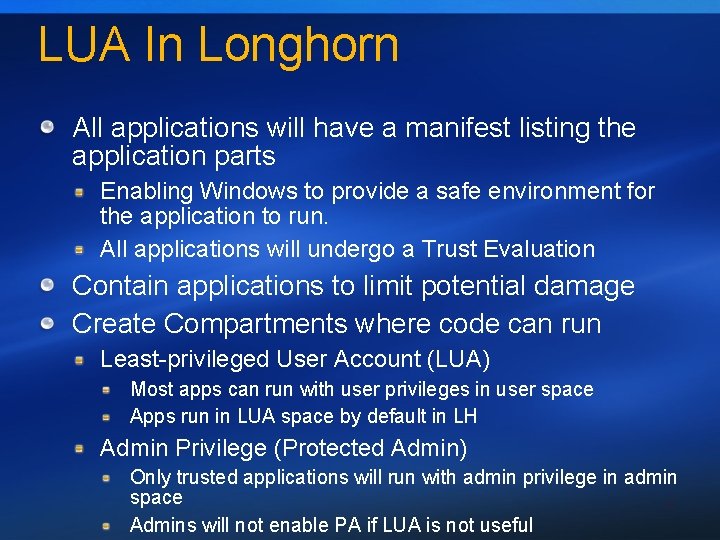 LUA In Longhorn

• All applications will have a manifest listing the application parts

• Enabling Windows to provide a safe environment for the application to run.

• All applications will undergo a Trust Evaluation

• Contain applications to limit potential damage

• Create Compartments where code can run

• Least-privileged User Account (LUA)

• Most apps can run with user privileges in user space

• Apps run in LUA space by default in LH

• Admin Privilege (Protected Admin)

• Only trusted applications will run with admin privilege in admin space

• Admins will not enable PA if LUA is not useful